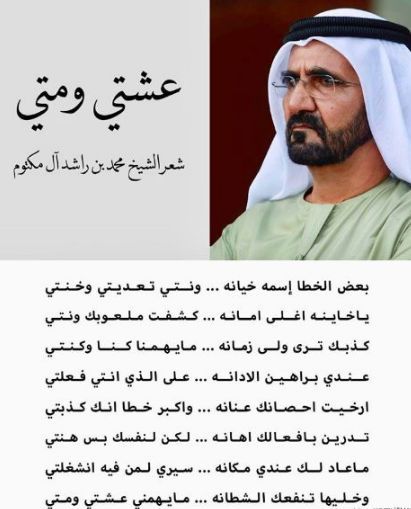 عشتي ومتي

شعر الشيخ محمد بن راشد آل مكتوم

بعض الخطا إسمه خيانه ... ونتي تعديتي وخنتي

ياخاينه اغلى امانه ... كشفت ملعوبك ونتي

كذبك ترى ولى زمانه ... مايهمنا كنا وكنتي

عندي براهين الادانه ... على الذي انتي فعلتي

ارخيت احصانك عنانه ... واكبر خطا انك كذبتي

تدرين بافعالك اهانه ... لكن لنفسك بس هنتي

ماعاد لك عندي مكانه ... سيري لمن فيه انشغلتي

وخليها تنفعك الشطانه ... مايهمني عشتي ومتي